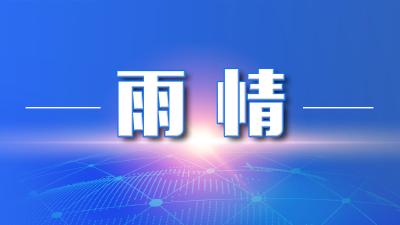 雨情